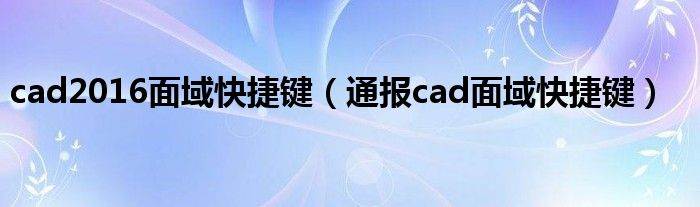 cad2016面域快捷键（通报cad面域快捷键）